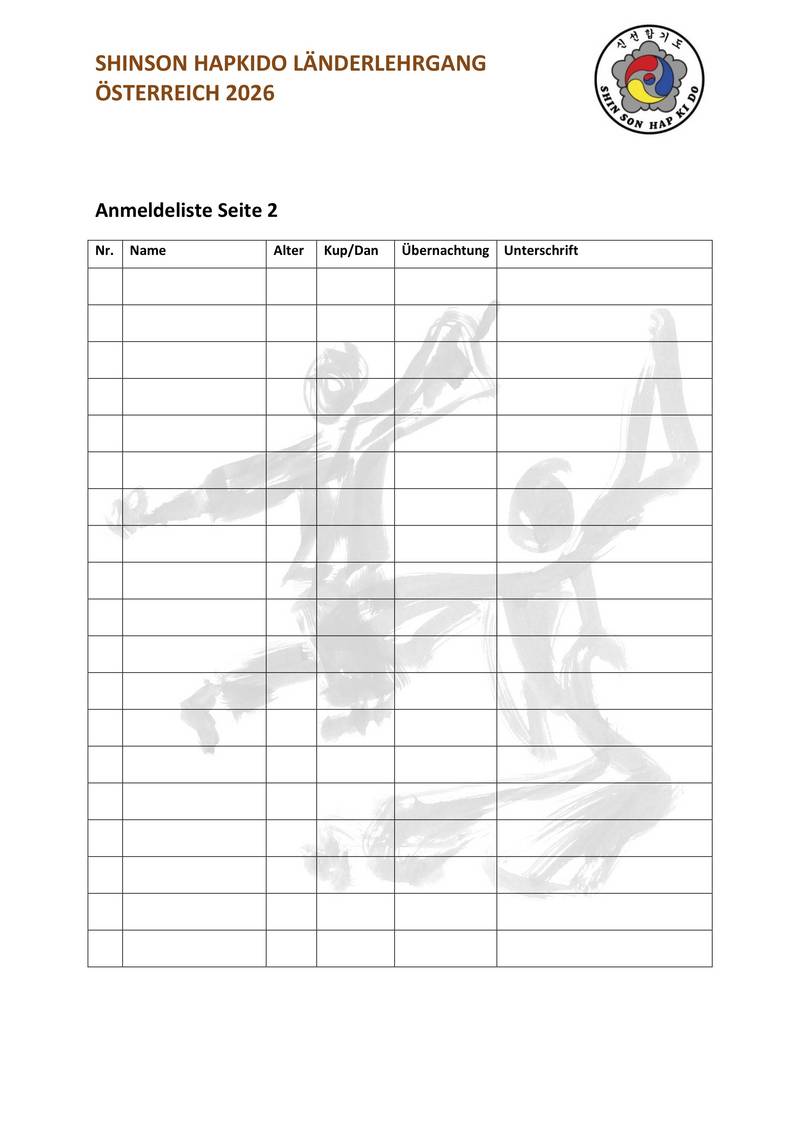 SHINSON HAPKIDO LÄNDERLEHRGANG
ÖSTERREICH 2026

신선합기도
SHIN SON HAP KI DO

Anmeldeliste Seite 2

| Nr. | Name | Alter | Kup/Dan | Übernachtung | Unterschrift |
|---|---|---|---|---|---|
| | | | | | |
| | | | | | |
| | | | | | |
| | | | | | |
| | | | | | |
| | | | | | |
| | | | | | |
| | | | | | |
| | | | | | |
| | | | | | |
| | | | | | |
| | | | | | |
| | | | | | |
| | | | | | |
| | | | | | |
| | | | | | |
| | | | | | |
| | | | | | |
| | | | | | |